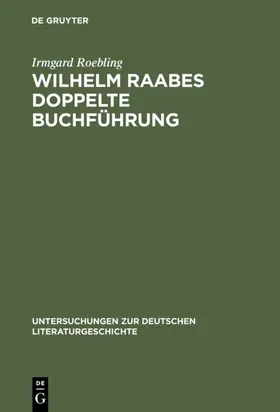 DE GRUYTER

Irmgard Roebling

WILHELM RAABES DOPPELTE BUCHFÜHRUNG

UNTERSUCHUNGEN ZUR DEUTSCHEN LITERATURGESCHICHTE

DE
G